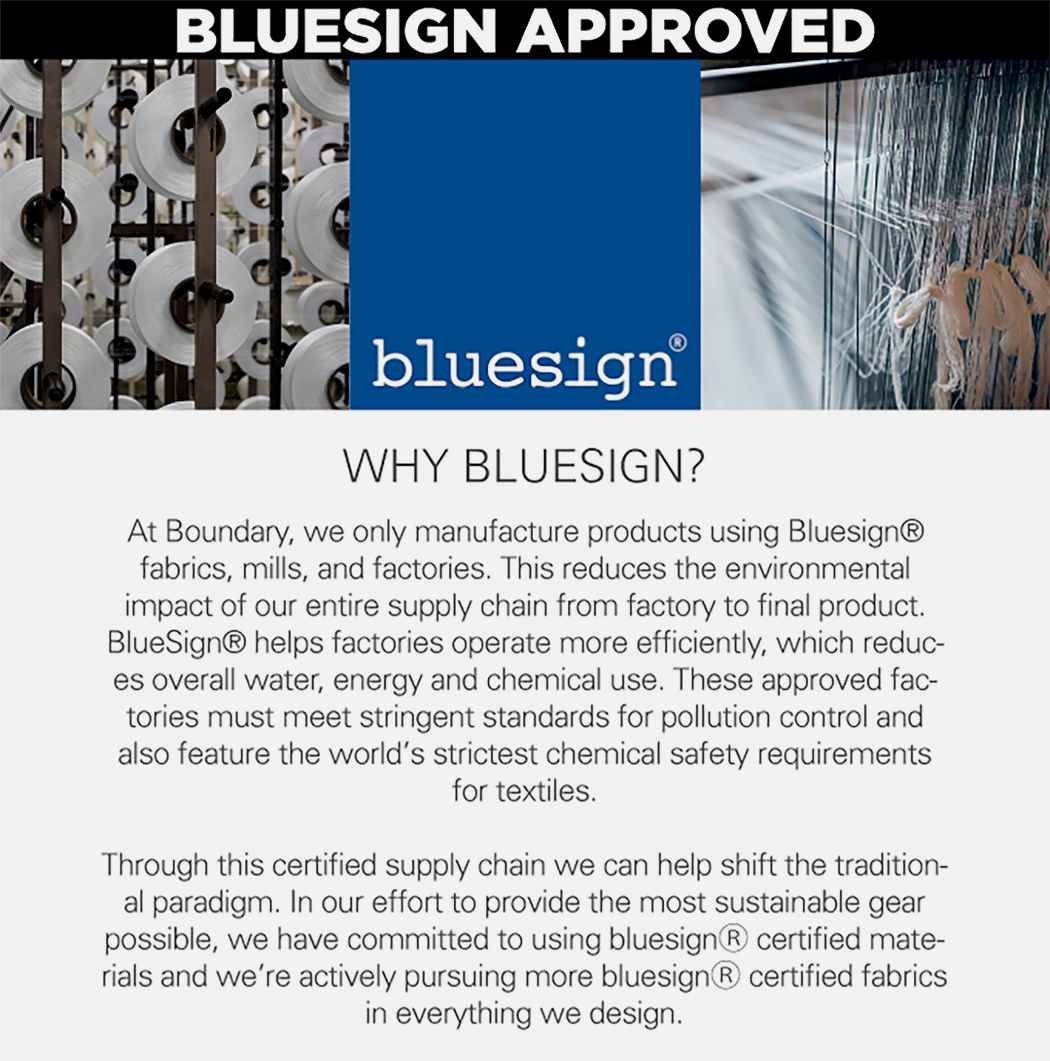 BLUESIGN APPROVED

bluesign®

WHY BLUESIGN?

At Boundary, we only manufacture products using Bluesign® fabrics, mills, and factories. This reduces the environmental impact of our entire supply chain from factory to final product. BlueSign® helps factories operate more efficiently, which reduces overall water, energy and chemical use. These approved factories must meet stringent standards for pollution control and also feature the world's strictest chemical safety requirements for textiles.

Through this certified supply chain we can help shift the traditional paradigm. In our effort to provide the most sustainable gear possible, we have committed to using bluesign® certified materials and we're actively pursuing more bluesign® certified fabrics in everything we design.